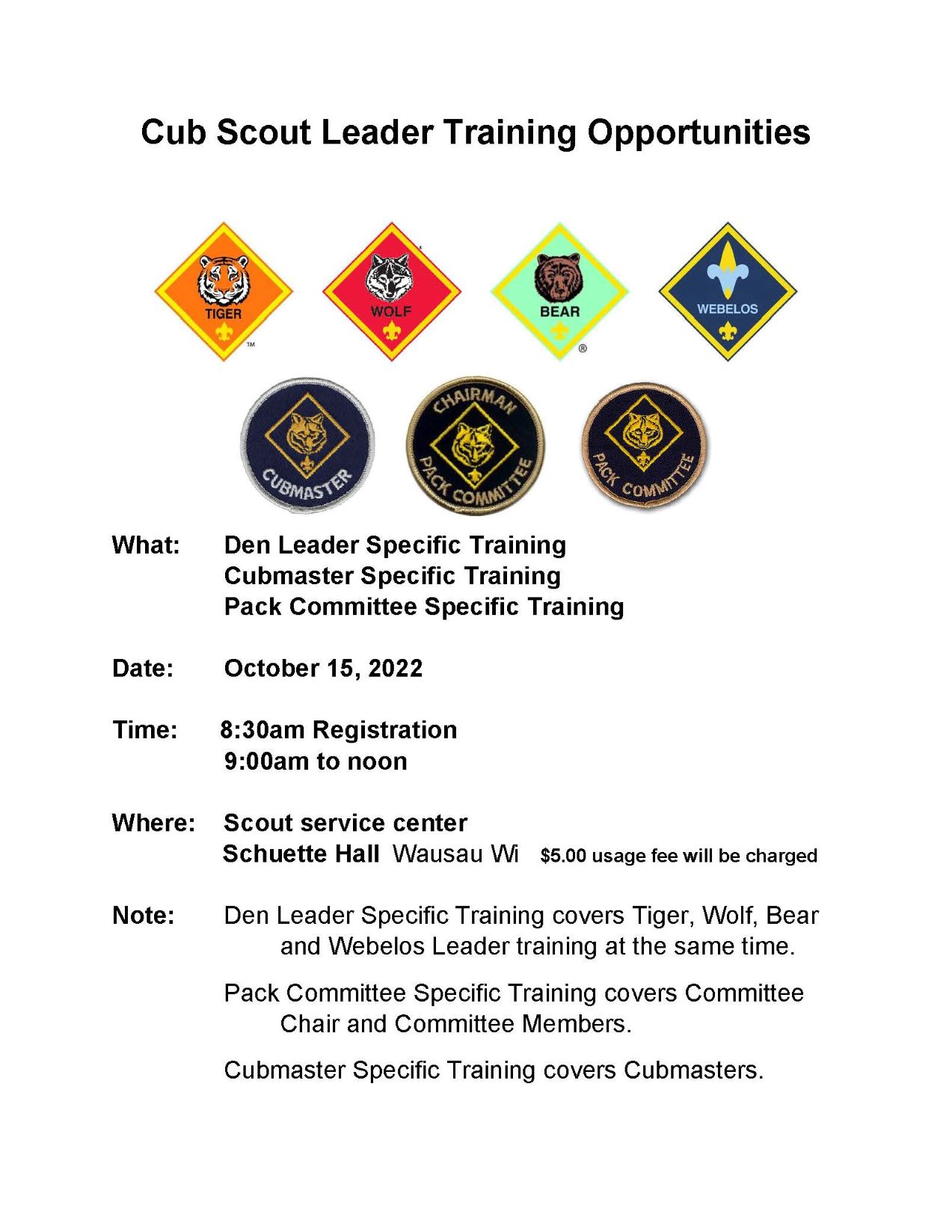 Cub Scout Leader Training Opportunities

TIGER ™ WOLF BEAR ® WEBELOS

CUBMASTER CHAIRMAN PACK COMMITTEE PACK COMMITTEE

What: Den Leader Specific Training
Cubmaster Specific Training
Pack Committee Specific Training

Date: October 15, 2022

Time: 8:30am Registration
9:00am to noon

Where: Scout service center
Schuette Hall Wausau Wi $5.00 usage fee will be charged

Note: Den Leader Specific Training covers Tiger, Wolf, Bear and Webelos Leader training at the same time.

Pack Committee Specific Training covers Committee Chair and Committee Members.

Cubmaster Specific Training covers Cubmasters.